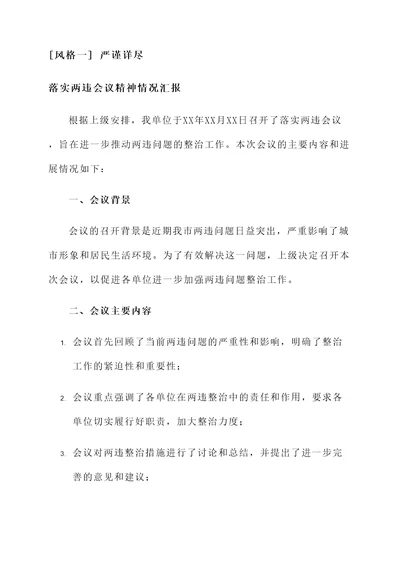 [风格一] 严谨详尽

落实两违会议精神情况汇报

根据上级安排，我单位于XX年XX月XX日召开了落实两违会议，旨在进一步推动两违问题的整治工作。本次会议的主要内容和进展情况如下：

一、会议背景

会议的召开背景是近期我市两违问题日益突出，严重影响了城市形象和居民生活环境。为了有效解决这一问题，上级决定召开本次会议，以促进各单位进一步加强两违问题整治工作。

二、会议主要内容

1. 会议首先回顾了当前两违问题的严重性和影响，明确了整治工作的紧迫性和重要性；

2. 会议重点强调了各单位在两违整治中的责任和作用，要求各单位切实履行好职责，加大整治力度；

3. 会议对两违整治措施进行了讨论和总结，并提出了进一步完善的意见和建议；